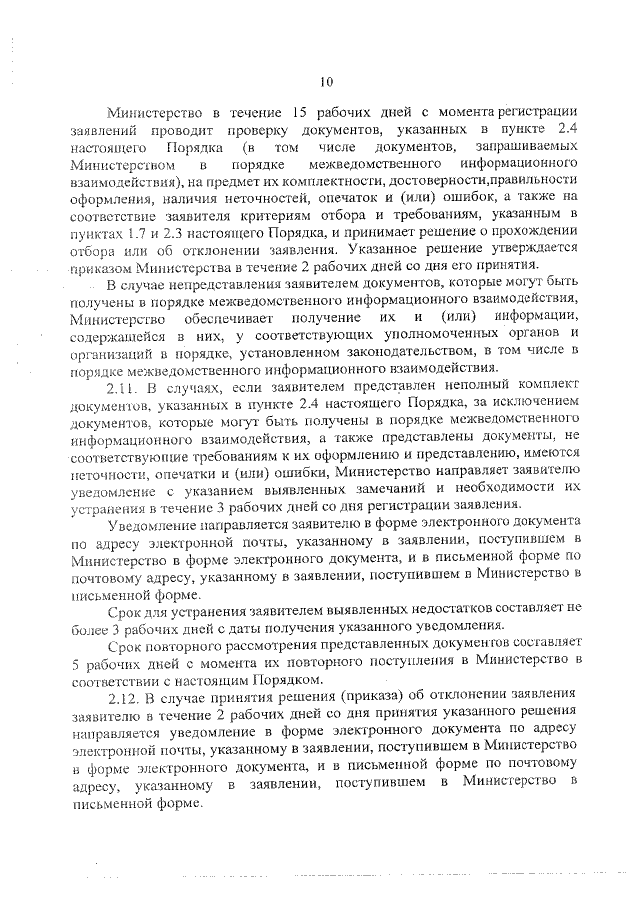 10

Министерство в течение 15 рабочих дней с момента регистрации заявлений проводит проверку документов, указанных в пункте 2.4 настоящего Порядка (в том числе документов, запрашиваемых Министерством в порядке межведомственного информационного взаимодействия), на предмет их комплектности, достоверности,правильности оформления, наличия неточностей, опечаток и (или) ошибок, а также на соответствие заявителя критериям отбора и требованиям, указанным в пунктах 1.7 и 2.3 настоящего Порядка, и принимает решение о прохождении отбора или об отклонении заявления. Указанное решение утверждается приказом Министерства в течение 2 рабочих дней со дня его принятия.

В случае непредставления заявителем документов, которые могут быть получены в порядке межведомственного информационного взаимодействия, Министерство обеспечивает получение их и (или) информации, содержащейся в них, у соответствующих уполномоченных органов и организаций в порядке, установленном законодательством, в том числе в порядке межведомственного информационного взаимодействия.

2.11. В случаях, если заявителем представлен неполный комплект документов, указанных в пункте 2.4 настоящего Порядка, за исключением документов, которые могут быть получены в порядке межведомственного информационного взаимодействия, а также представлены документы, не соответствующие требованиям к их оформлению и представлению, имеются неточности, опечатки и (или) ошибки, Министерство направляет заявителю уведомление с указанием выявленных замечаний и необходимости их устранения в течение 3 рабочих дней со дня регистрации заявления.

Уведомление направляется заявителю в форме электронного документа по адресу электронной почты, указанному в заявлении, поступившем в Министерство в форме электронного документа, и в письменной форме по почтовому адресу, указанному в заявлении, поступившем в Министерство в письменной форме.

Срок для устранения заявителем выявленных недостатков составляет не более 3 рабочих дней с даты получения указанного уведомления.

Срок повторного рассмотрения представленных документов составляет 5 рабочих дней с момента их повторного поступления в Министерство в соответствии с настоящим Порядком.

2.12. В случае принятия решения (приказа) об отклонении заявления заявителю в течение 2 рабочих дней со дня принятия указанного решения направляется уведомление в форме электронного документа по адресу электронной почты, указанному в заявлении, поступившем в Министерство в форме электронного документа, и в письменной форме по почтовому адресу, указанному в заявлении, поступившем в Министерство в письменной форме.